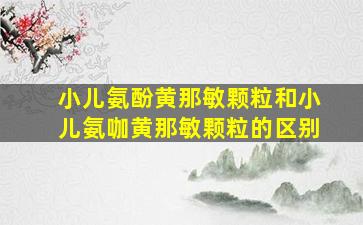 小儿氨酚黄那敏颗粒和小儿氨咖黄那敏颗粒的区别